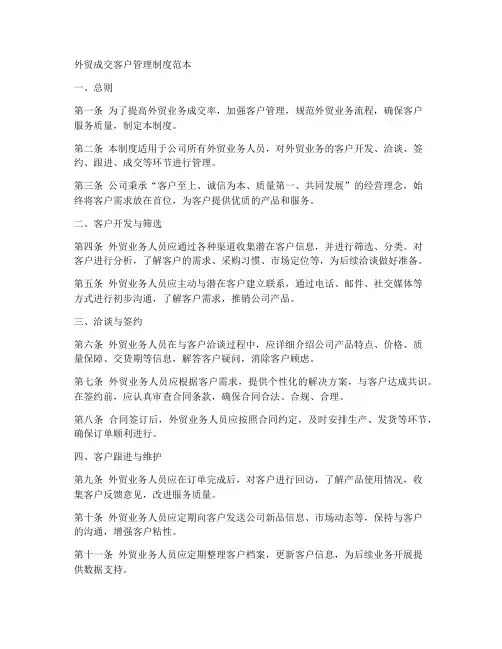 外贸成交客户管理制度范本

一、总则

第一条 为了提高外贸业务成交率，加强客户管理，规范外贸业务流程，确保客户服务质量，制定本制度。

第二条 本制度适用于公司所有外贸业务人员，对外贸业务的客户开发、洽谈、签约、跟进、成交等环节进行管理。

第三条 公司秉承“客户至上、诚信为本、质量第一、共同发展”的经营理念，始终将客户需求放在首位，为客户提供优质的产品和服务。

二、客户开发与筛选

第四条 外贸业务人员应通过各种渠道收集潜在客户信息，并进行筛选、分类。对客户进行分析，了解客户的需求、采购习惯、市场定位等，为后续洽谈做好准备。

第五条 外贸业务人员应主动与潜在客户建立联系，通过电话、邮件、社交媒体等方式进行初步沟通，了解客户需求，推销公司产品。

三、洽谈与签约

第六条 外贸业务人员在与客户洽谈过程中，应详细介绍公司产品特点、价格、质量保障、交货期等信息，解答客户疑问，消除客户顾虑。

第七条 外贸业务人员应根据客户需求，提供个性化的解决方案，与客户达成共识。在签约前，应认真审查合同条款，确保合同合法、合规、合理。

第八条 合同签订后，外贸业务人员应按照合同约定，及时安排生产、发货等环节，确保订单顺利进行。

四、客户跟进与维护

第九条 外贸业务人员应在订单完成后，对客户进行回访，了解产品使用情况，收集客户反馈意见，改进服务质量。

第十条 外贸业务人员应定期向客户发送公司新品信息、市场动态等，保持与客户的沟通，增强客户粘性。

第十一条 外贸业务人员应定期整理客户档案，更新客户信息，为后续业务开展提供数据支持。